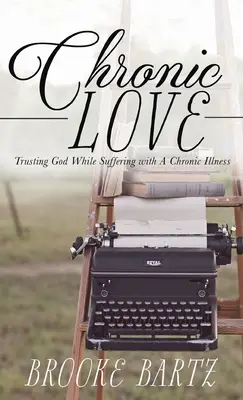 Chronic
LOVE
Trusting God While Suffering with A Chronic Illness

ROYAL

BROOKE BARTZ